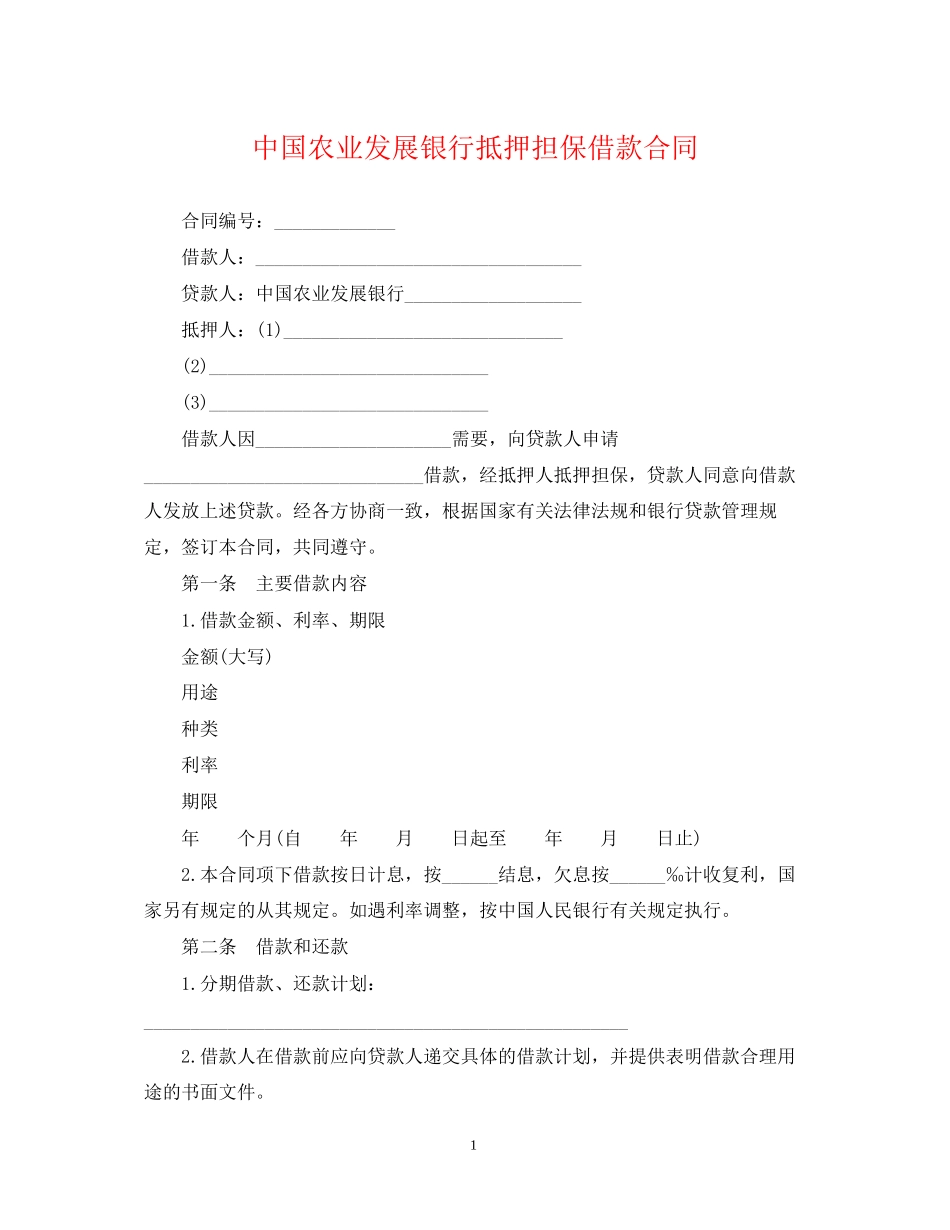 中国农业发展银行抵押担保借款合同

合同编号：____

借款人：____

贷款人：中国农业发展银行____

抵押人：(1)____

(2)____

(3)____

借款人因____需要，向贷款人申请____借款，经抵押人抵押担保，贷款人同意向借款人发放上述贷款。经各方协商一致，根据国家有关法律法规和银行贷款管理规定，签订本合同，共同遵守。

第一条 主要借款内容

1.借款金额、利率、期限

金额(大写)

用途

种类

利率

期限

年 个月(自 年 月 日起至 年 月 日止)

2.本合同项下借款按日计息，按____结息，欠息按____‰计收复利，国家另有规定的从其规定。如遇利率调整，按中国人民银行有关规定执行。

第二条 借款和还款

1.分期借款、还款计划：

____

2.借款人在借款前应向贷款人递交具体的借款计划，并提供表明借款合理用途的书面文件。

1